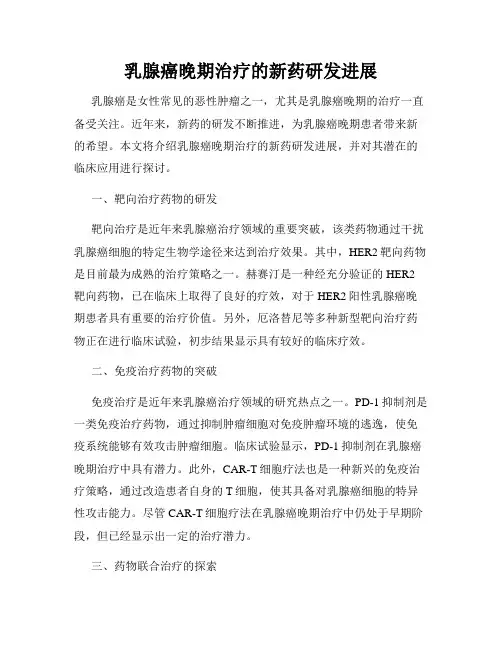 乳腺癌晚期治疗的新药研发进展

乳腺癌是女性常见的恶性肿瘤之一，尤其是乳腺癌晚期的治疗一直备受关注。近年来，新药的研发不断推进，为乳腺癌晚期患者带来新的希望。本文将介绍乳腺癌晚期治疗的新药研发进展，并对其潜在的临床应用进行探讨。

一、靶向治疗药物的研发

靶向治疗是近年来乳腺癌治疗领域的重要突破，该类药物通过干扰乳腺癌细胞的特定生物学途径来达到治疗效果。其中，HER2 靶向药物是目前最为成熟的治疗策略之一。赫赛汀是一种经充分验证的 HER2 靶向药物，已在临床上取得了良好的疗效，对于 HER2 阳性乳腺癌晚期患者具有重要的治疗价值。另外，厄洛替尼等多种新型靶向治疗药物正在进行临床试验，初步结果显示具有较好的临床疗效。

二、免疫治疗药物的突破

免疫治疗是近年来乳腺癌治疗领域的研究热点之一。PD-1 抑制剂是一类免疫治疗药物，通过抑制肿瘤细胞对免疫肿瘤环境的逃逸，使免疫系统能够有效攻击肿瘤细胞。临床试验显示，PD-1 抑制剂在乳腺癌晚期治疗中具有潜力。此外，CAR-T 细胞疗法也是一种新兴的免疫治疗策略，通过改造患者自身的 T 细胞，使其具备对乳腺癌细胞的特异性攻击能力。尽管 CAR-T 细胞疗法在乳腺癌晚期治疗中仍处于早期阶段，但已经显示出一定的治疗潜力。

三、药物联合治疗的探索